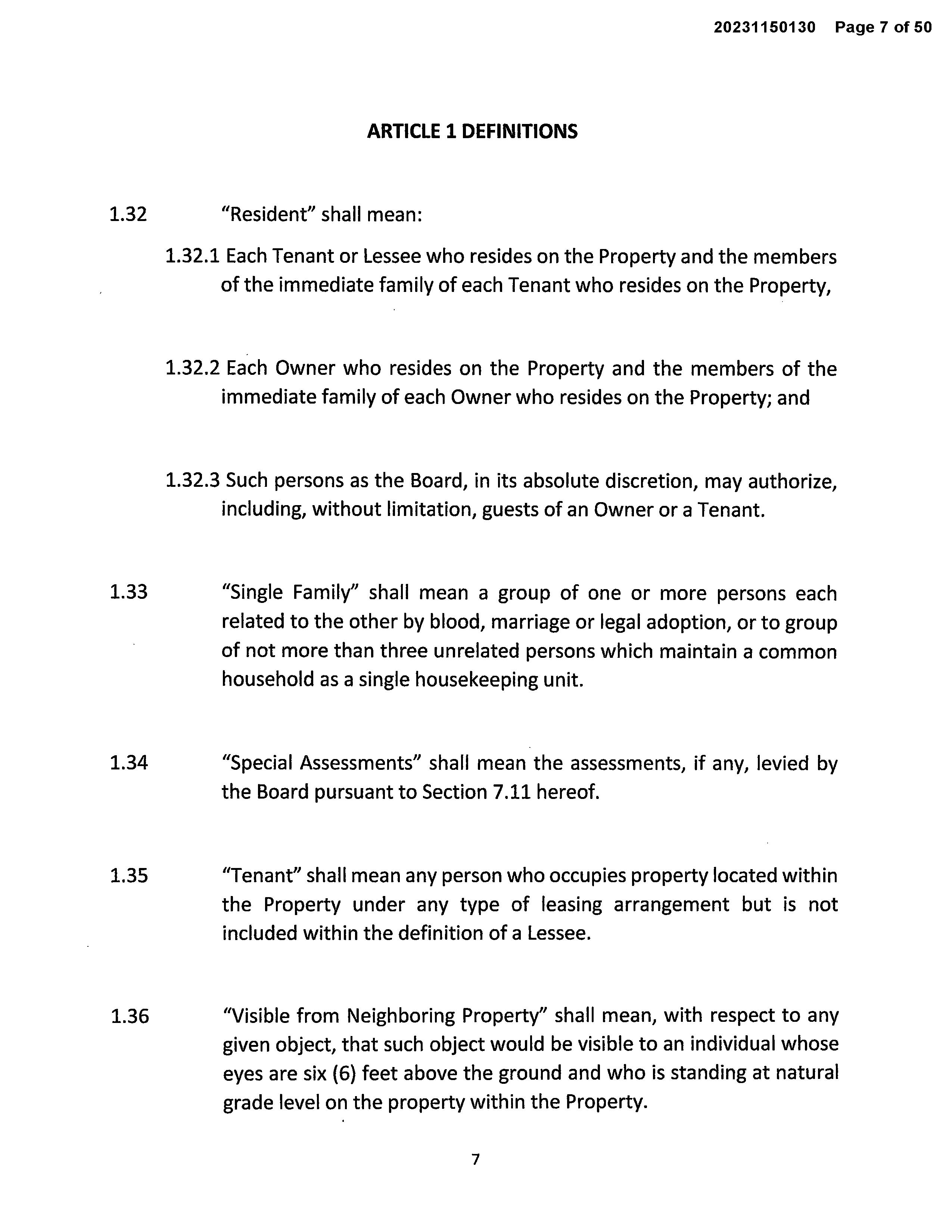 20231150130 Page 7 of 50

ARTICLE 1 DEFINITIONS

1.32 "Resident" shall mean:

1.32.1 Each Tenant or Lessee who resides on the Property and the members of the immediate family of each Tenant who resides on the Property,

1.32.2 Each Owner who resides on the Property and the members of the immediate family of each Owner who resides on the Property; and

1.32.3 Such persons as the Board, in its absolute discretion, may authorize, including, without limitation, guests of an Owner or a Tenant.

1.33 "Single Family" shall mean a group of one or more persons each related to the other by blood, marriage or legal adoption, or to group of not more than three unrelated persons which maintain a common household as a single housekeeping unit.

1.34 "Special Assessments" shall mean the assessments, if any, levied by the Board pursuant to Section 7.11 hereof.

1.35 "Tenant" shall mean any person who occupies property located within the Property under any type of leasing arrangement but is not included within the definition of a Lessee.

1.36 "Visible from Neighboring Property" shall mean, with respect to any given object, that such object would be visible to an individual whose eyes are six (6) feet above the ground and who is standing at natural grade level on the property within the Property.

7